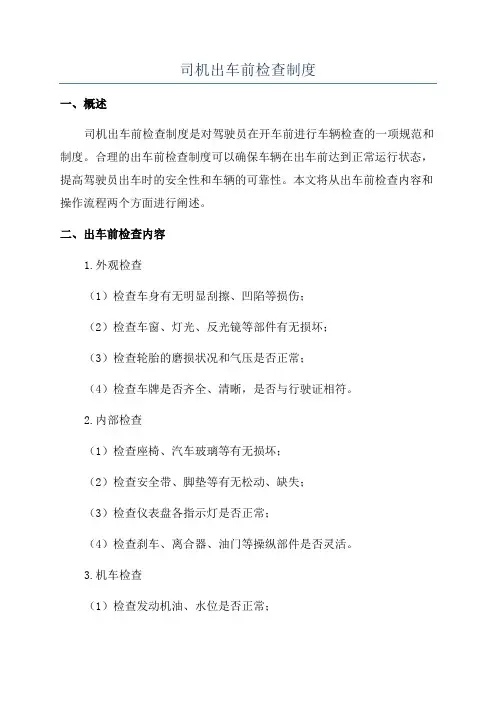 司机出车前检查制度

一、概述

司机出车前检查制度是对驾驶员在开车前进行车辆检查的一项规范和制度。合理的出车前检查制度可以确保车辆在出车前达到正常运行状态，提高驾驶员出车时的安全性和车辆的可靠性。本文将从出车前检查内容和操作流程两个方面进行阐述。

二、出车前检查内容

1.外观检查

（1）检查车身有无明显刮擦、凹陷等损伤；

（2）检查车窗、灯光、反光镜等部件有无损坏；

（3）检查轮胎的磨损状况和气压是否正常；

（4）检查车牌是否齐全、清晰，是否与行驶证相符。

2.内部检查

（1）检查座椅、汽车玻璃等有无损坏；

（2）检查安全带、脚垫等有无松动、缺失；

（3）检查仪表盘各指示灯是否正常；

（4）检查刹车、离合器、油门等操纵部件是否灵活。

3.机车检查

（1）检查发动机油、水位是否正常；